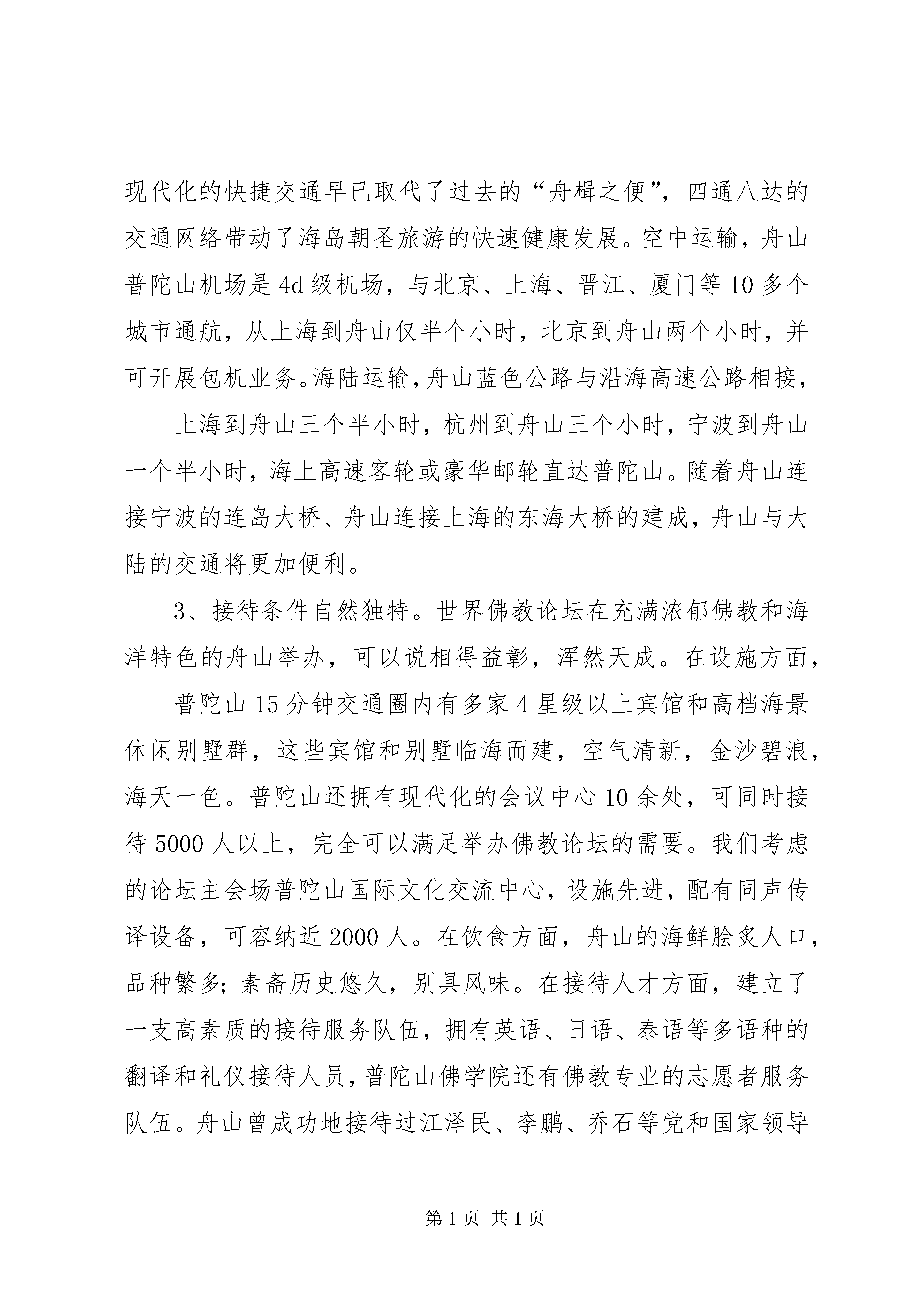 现代化的快捷交通早已取代了过去的“舟楫之便”，四通八达的交通网络带动了海岛朝圣旅游的快速健康发展。空中运输，舟山普陀山机场是4d级机场，与北京、上海、晋江、厦门等10多个城市通航，从上海到舟山仅半个小时，北京到舟山两个小时，并可开展包机业务。海陆运输，舟山蓝色公路与沿海高速公路相接，

上海到舟山三个半小时，杭州到舟山三个小时，宁波到舟山一个半小时，海上高速客轮或豪华邮轮直达普陀山。随着舟山连接宁波的连岛大桥、舟山连接上海的东海大桥的建成，舟山与大陆的交通将更加便利。

3、接待条件自然独特。世界佛教论坛在充满浓郁佛教和海洋特色的舟山举办，可以说相得益彰，浑然天成。在设施方面，

普陀山15分钟交通圈内有多家4星级以上宾馆和高档海景休闲别墅群，这些宾馆和别墅临海而建，空气清新，金沙碧浪，海天一色。普陀山还拥有现代化的会议中心10余处，可同时接待5000人以上，完全可以满足举办佛教论坛的需要。我们考虑的论坛主会场普陀山国际文化交流中心，设施先进，配有同声传译设备，可容纳近2000人。在饮食方面，舟山的海鲜脍炙人口，品种繁多；素斋历史悠久，别具风味。在接待人才方面，建立了一支高素质的接待服务队伍，拥有英语、日语、泰语等多语种的翻译和礼仪接待人员，普陀山佛学院还有佛教专业的志愿者服务队伍。舟山曾成功地接待过江泽民、李鹏、乔石等党和国家领导

第1页 共1页